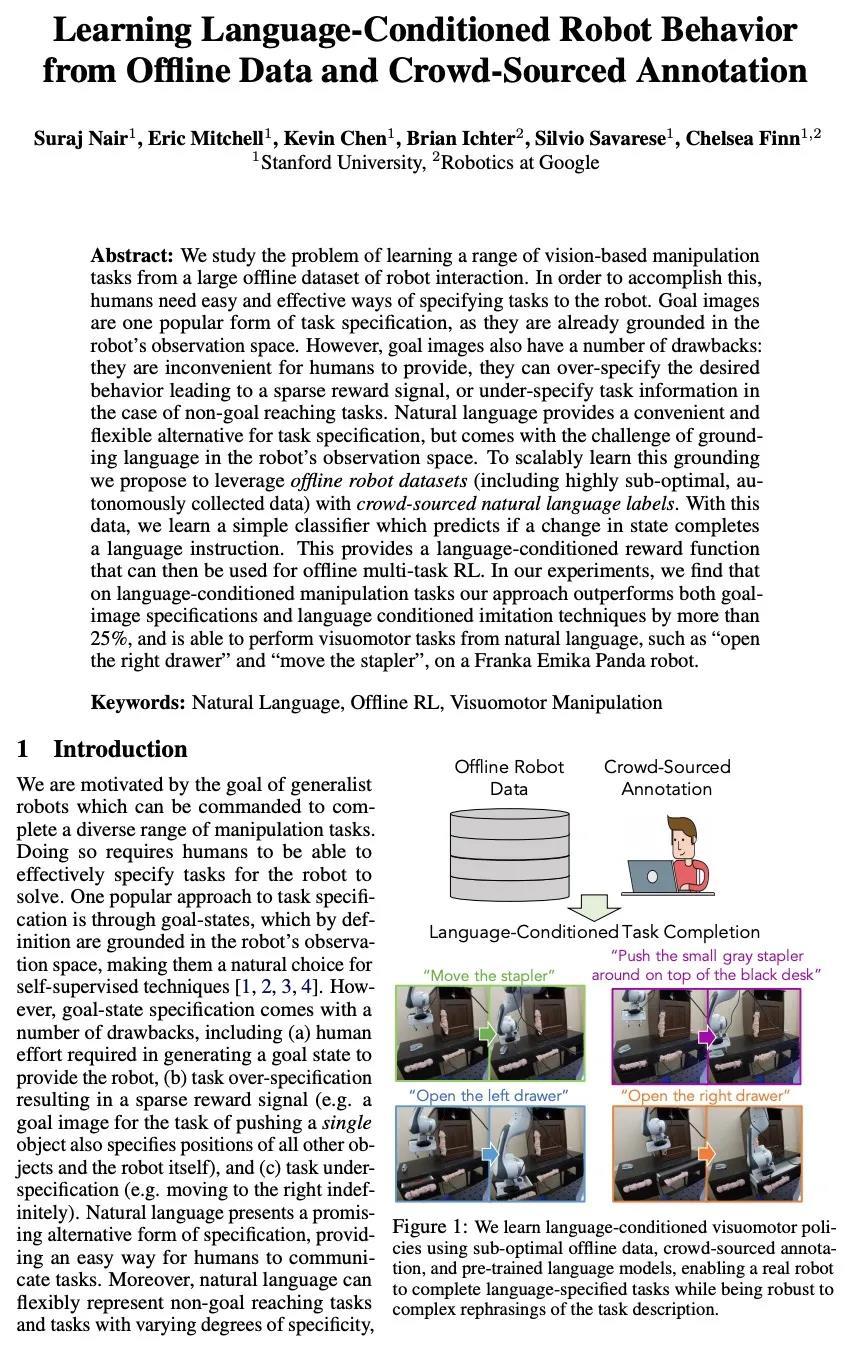 Learning Language-Conditioned Robot Behavior from Offline Data and Crowd-Sourced Annotation

Suraj Nair$^1$, Eric Mitchell$^1$, Kevin Chen$^1$, Brian Ichter$^2$, Silvio Savarese$^1$, Chelsea Finn$^{1,2}$
$^1$Stanford University, $^2$Robotics at Google

Abstract: We study the problem of learning a range of vision-based manipulation tasks from a large offline dataset of robot interaction. In order to accomplish this, humans need easy and effective ways of specifying tasks to the robot. Goal images are one popular form of task specification, as they are already grounded in the robot's observation space. However, goal images also have a number of drawbacks: they are inconvenient for humans to provide, they can over-specify the desired behavior leading to a sparse reward signal, or under-specify task information in the case of non-goal reaching tasks. Natural language provides a convenient and flexible alternative for task specification, but comes with the challenge of grounding language in the robot's observation space. To scalably learn this grounding we propose to leverage offline robot datasets (including highly sub-optimal, autonomously collected data) with crowd-sourced natural language labels. With this data, we learn a simple classifier which predicts if a change in state completes a language instruction. This provides a language-conditioned reward function that can then be used for offline multi-task RL. In our experiments, we find that on language-conditioned manipulation tasks our approach outperforms both goal-image specifications and language conditioned imitation techniques by more than 25%, and is able to perform visuomotor tasks from natural language, such as "open the right drawer" and "move the stapler", on a Franka Emika Panda robot.

Keywords: Natural Language, Offline RL, Visuomotor Manipulation

1 Introduction

We are motivated by the goal of generalist robots which can be commanded to complete a diverse range of manipulation tasks. Doing so requires humans to be able to effectively specify tasks for the robot to solve. One popular approach to task specification is through goal-states, which by definition are grounded in the robot's observation space, making them a natural choice for self-supervised techniques [1, 2, 3, 4]. However, goal-state specification comes with a number of drawbacks, including (a) human effort required in generating a goal state to provide the robot, (b) task over-specification resulting in a sparse reward signal (e.g. a goal image for the task of pushing a single object also specifies positions of all other objects and the robot itself), and (c) task under-specification (e.g. moving to the right indefinitely). Natural language presents a promising alternative form of specification, providing an easy way for humans to communicate tasks. Moreover, natural language can flexibly represent non-goal reaching tasks and tasks with varying degrees of specificity,

Offline Robot Data
Crowd-Sourced Annotation
Language-Conditioned Task Completion
"Move the stapler"
"Push the small gray stapler around on top of the black desk"
"Open the left drawer"
"Open the right drawer"

Figure 1: We learn language-conditioned visuomotor policies using sub-optimal offline data, crowd-sourced annotation, and pre-trained language models, enabling a real robot to complete language-specified tasks while being robust to complex rephrasings of the task description.